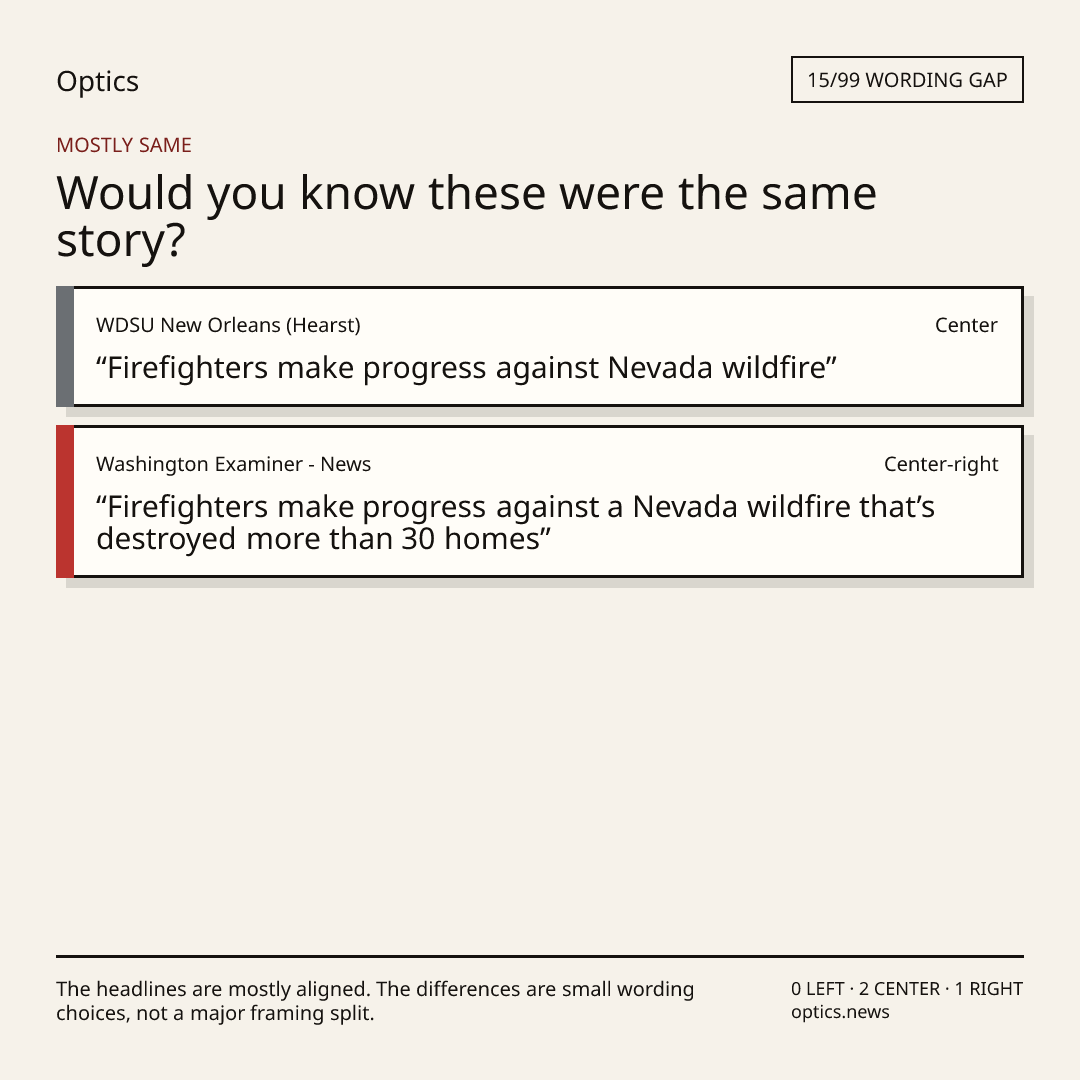 Optics

15/99 WORDING GAP

MOSTLY SAME

Would you know these were the same story?

WDSU New Orleans (Hearst)

Center

"Firefighters make progress against Nevada wildfire"

Washington Examiner - News

Center-right

"Firefighters make progress against a Nevada wildfire that's destroyed more than 30 homes"

The headlines are mostly aligned. The differences are small wording choices, not a major framing split.

0 LEFT · 2 CENTER · 1 RIGHT
optics.news